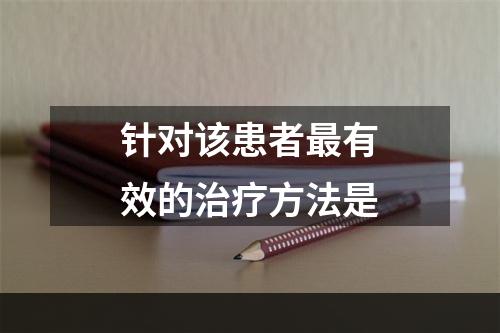 针对该患者最有效的治疗方法是